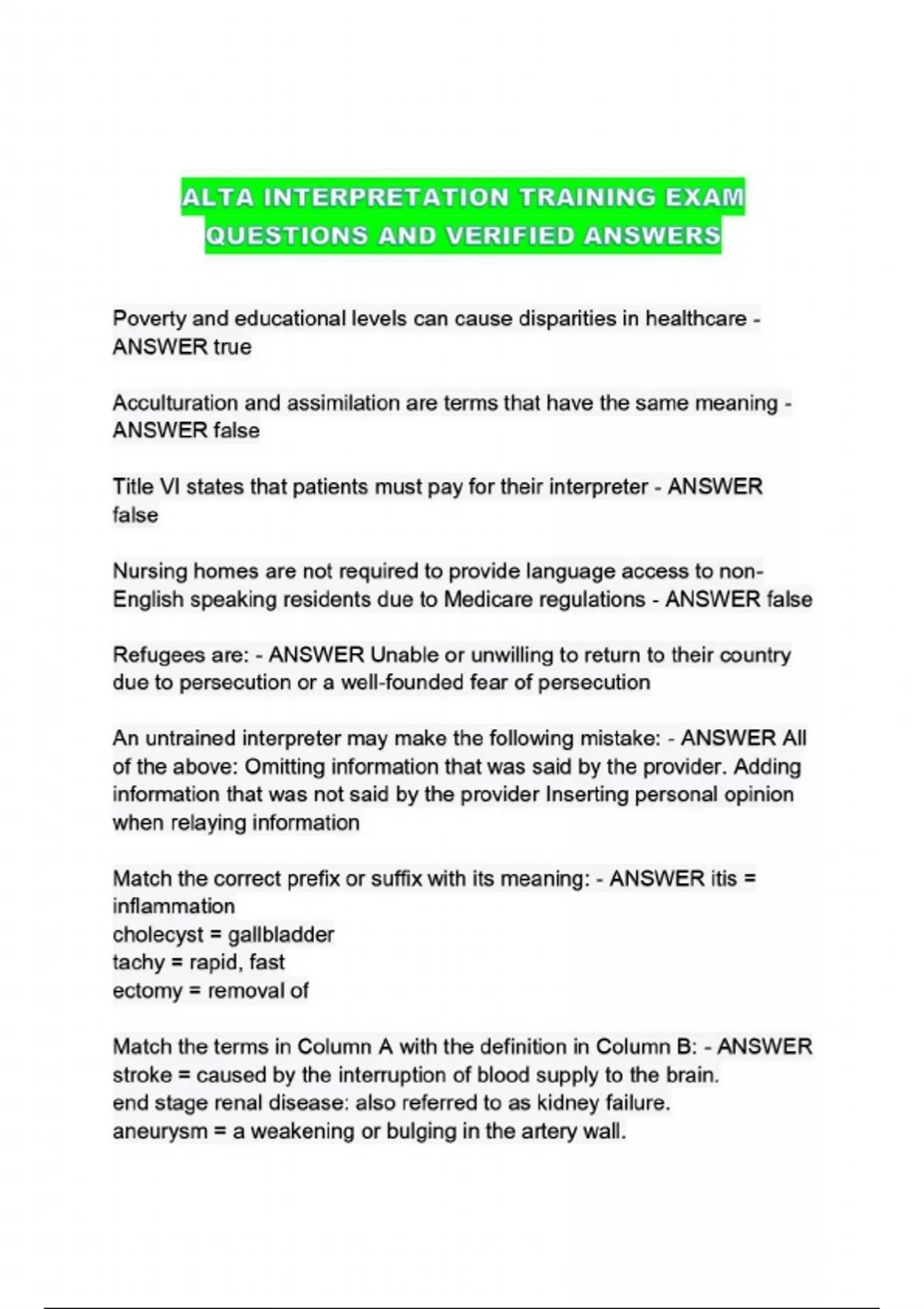 ALTA INTERPRETATION TRAINING EXAM QUESTIONS AND VERIFIED ANSWERS

Poverty and educational levels can cause disparities in healthcare - ANSWER true

Acculturation and assimilation are terms that have the same meaning - ANSWER false

Title VI states that patients must pay for their interpreter - ANSWER false

Nursing homes are not required to provide language access to non-English speaking residents due to Medicare regulations - ANSWER false

Refugees are: - ANSWER Unable or unwilling to return to their country due to persecution or a well-founded fear of persecution

An untrained interpreter may make the following mistake: - ANSWER All of the above: Omitting information that was said by the provider. Adding information that was not said by the provider Inserting personal opinion when relaying information

Match the correct prefix or suffix with its meaning: - ANSWER itis = inflammation
cholecyst = gallbladder
tachy = rapid, fast
ectomy = removal of

Match the terms in Column A with the definition in Column B: - ANSWER
stroke = caused by the interruption of blood supply to the brain.
end stage renal disease: also referred to as kidney failure.
aneurysm = a weakening or bulging in the artery wall.